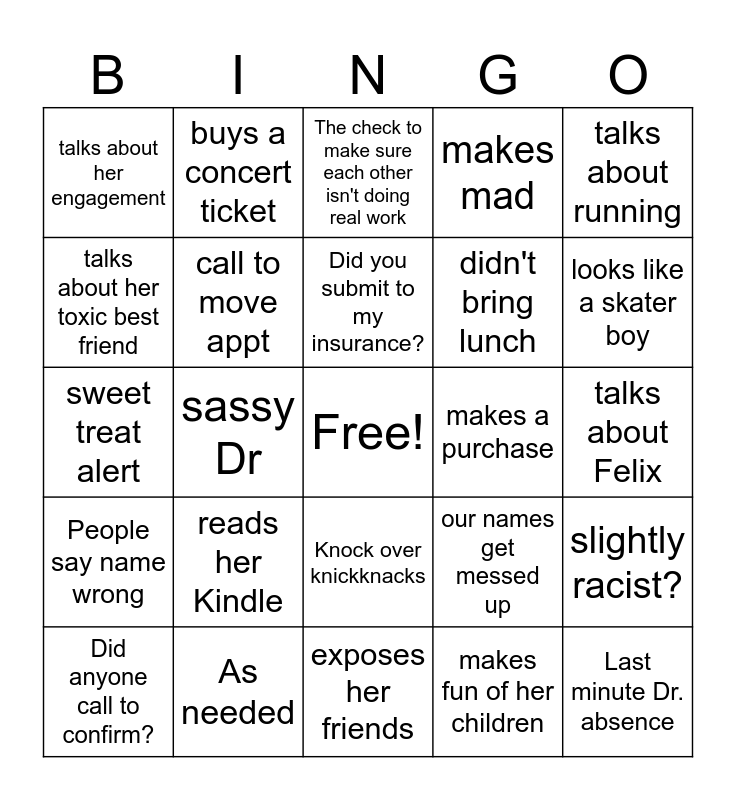 | B | I | N | G | O |
|---|---|---|---|---|
| talks about her engagement | buys a concert ticket | The check to make sure each other isn't doing real work | makes mad | talks about running |
| talks about her toxic best friend | call to move appt | Did you submit to my insurance? | didn't bring lunch | looks like a skater boy |
| sweet treat alert | sassy Dr | Free! | makes a purchase | talks about Felix |
| People say name wrong | reads her Kindle | Knock over knickknacks | our names get messed up | slightly racist? |
| Did anyone call to confirm? | As needed | exposes her friends | makes fun of her children | Last minute Dr. absence |